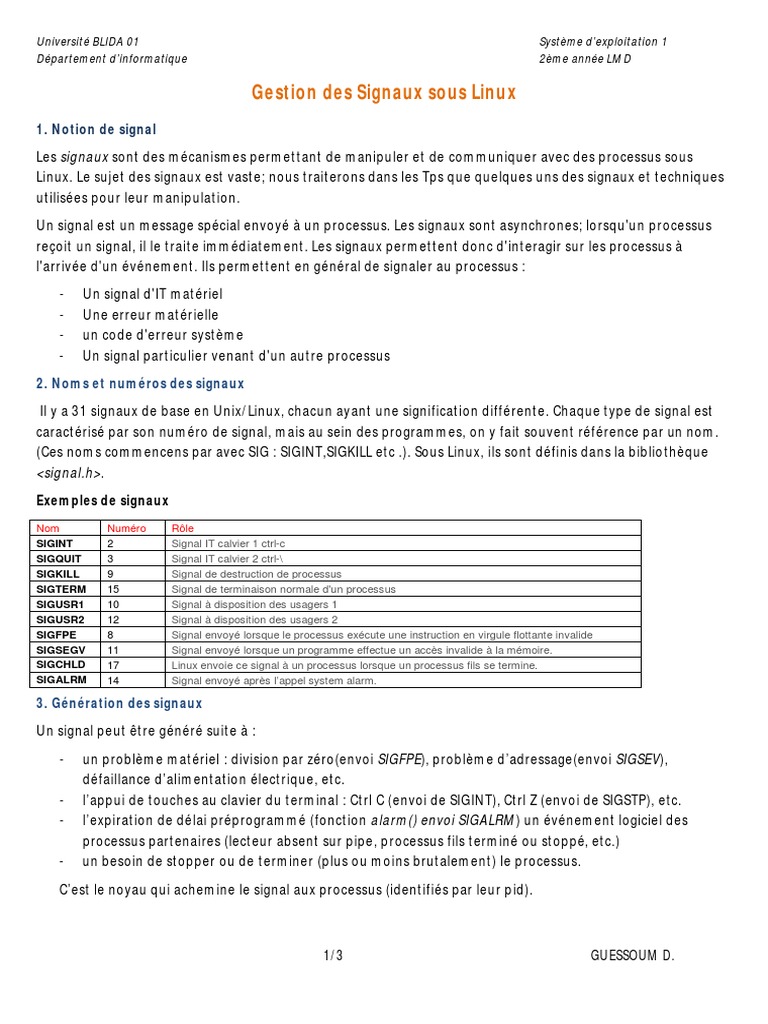 Université BLIDA 01
Département d'informatique

Système d'exploitation 1
2ème année LMD

Gestion des Signaux sous Linux

1. Notion de signal

Les signaux sont des mécanismes permettant de manipuler et de communiquer avec des processus sous Linux. Le sujet des signaux est vaste; nous traiterons dans les Tps que quelques uns des signaux et techniques utilisées pour leur manipulation.

Un signal est un message spécial envoyé à un processus. Les signaux sont asynchrones; lorsqu'un processus reçoit un signal, il le traite immédiatement. Les signaux permettent donc d'interagir sur les processus à l'arrivée d'un événement. Ils permettent en général de signaler au processus :

- Un signal d'IT matériel
- Une erreur matérielle
- un code d'erreur système
- Un signal particulier venant d'un autre processus

2. Noms et numéros des signaux

Il y a 31 signaux de base en Unix/Linux, chacun ayant une signification différente. Chaque type de signal est caractérisé par son numéro de signal, mais au sein des programmes, on y fait souvent référence par un nom. (Ces noms commencens par avec SIG : SIGINT,SIGKILL etc .). Sous Linux, ils sont définis dans la bibliothèque <signal.h>.

Exemples de signaux

| Nom | Numéro | Rôle |
|---|---|---|
| SIGINT | 2 | Signal IT calvier 1 ctrl-c |
| SIGQUIT | 3 | Signal IT calvier 2 ctrl-\ |
| SIGKILL | 9 | Signal de destruction de processus |
| SIGTERM | 15 | Signal de terminaison normale d'un processus |
| SIGUSR1 | 10 | Signal à disposition des usagers 1 |
| SIGUSR2 | 12 | Signal à disposition des usagers 2 |
| SIGFPE | 8 | Signal envoyé lorsque le processus exécute une instruction en virgule flottante invalide |
| SIGSEGV | 11 | Signal envoyé lorsque un programme effectue un accès invalide à la mémoire. |
| SIGCHLD | 17 | Linux envoie ce signal à un processus lorsque un processus fils se termine. |
| SIGALRM | 14 | Signal envoyé après l'appel system alarm. |

3. Génération des signaux

Un signal peut être généré suite à :

- un problème matériel : division par zéro(envoi SIGFPE), problème d'adressage(envoi SIGSEV), défaillance d'alimentation électrique, etc.
- l'appui de touches au clavier du terminal : Ctrl C (envoi de SIGINT), Ctrl Z (envoi de SIGSTP), etc.
- l'expiration de délai préprogrammé (fonction alarm() envoi SIGALRM) un événement logiciel des processus partenaires (lecteur absent sur pipe, processus fils terminé ou stoppé, etc.)
- un besoin de stopper ou de terminer (plus ou moins brutalement) le processus.

C'est le noyau qui achemine le signal aux processus (identifiés par leur pid).

1/3

GUESSOUM D.